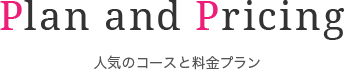 Plan and Pricing

人気のコースと料金プラン